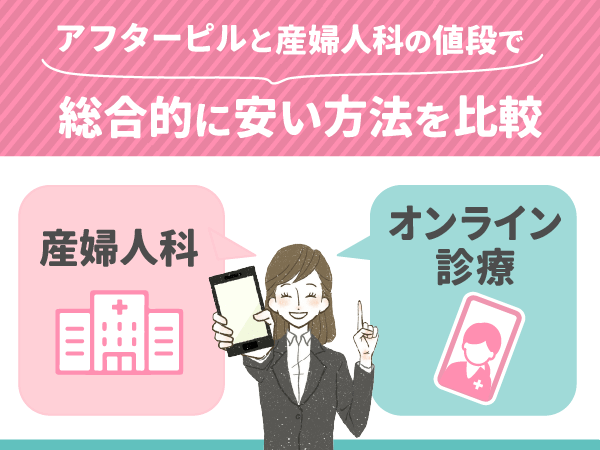 アフターピルと産婦人科の値段で

総合的に安い方法を比較

産婦人科

オンライン診療